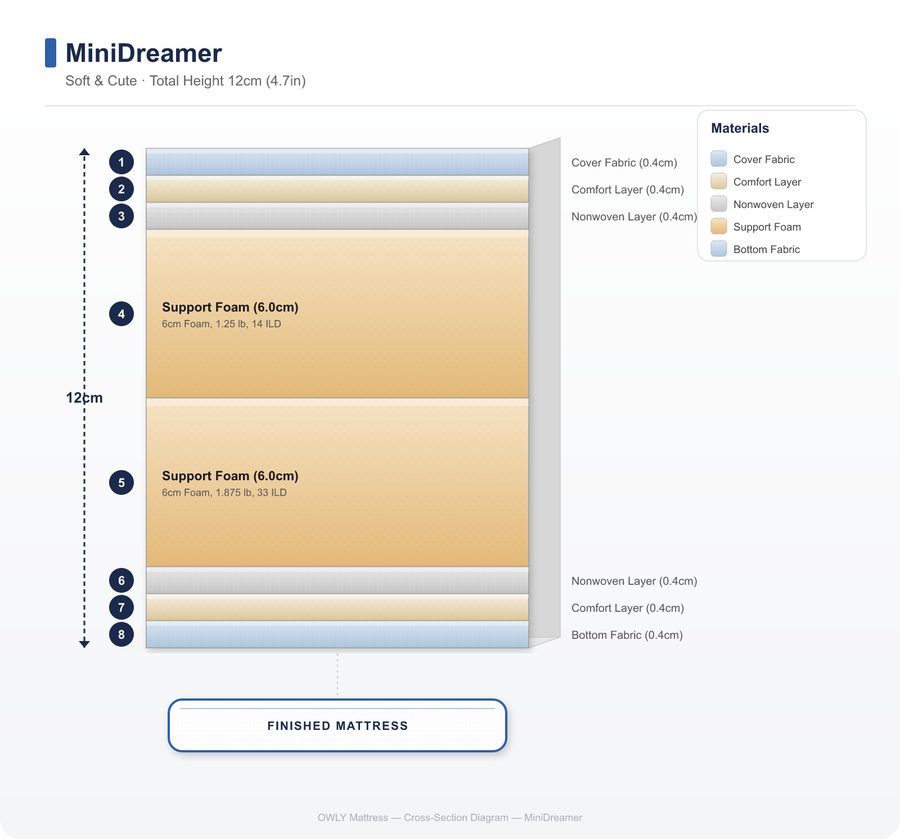 MiniDreamer

Soft & Cute · Total Height 12cm (4.7in)

Materials
Cover Fabric
Comfort Layer
Nonwoven Layer
Support Foam
Bottom Fabric

12cm

1
Cover Fabric (0.4cm)
2
Comfort Layer (0.4cm)
3
Nonwoven Layer (0.4cm)
4
Support Foam (6.0cm)
6cm Foam, 1.25 lb, 14 ILD
5
Support Foam (6.0cm)
6cm Foam, 1.875 lb, 33 ILD
6
Nonwoven Layer (0.4cm)
7
Comfort Layer (0.4cm)
8
Bottom Fabric (0.4cm)

FINISHED MATTRESS

OWLY Mattress — Cross-Section Diagram — MiniDreamer